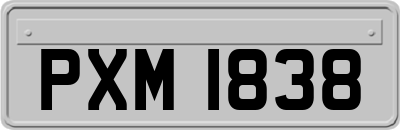 PXM 1838